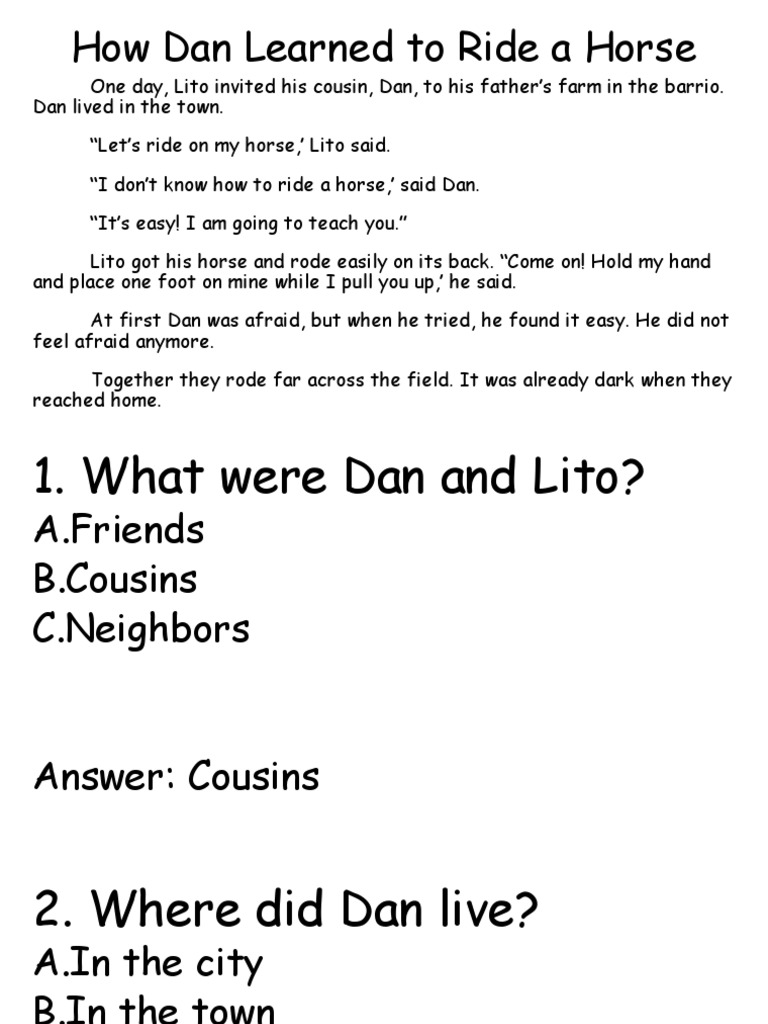 How Dan Learned to Ride a Horse

One day, Lito invited his cousin, Dan, to his father's farm in the barrio. Dan lived in the town.

"Let's ride on my horse,' Lito said.

"I don't know how to ride a horse,' said Dan.

"It's easy! I am going to teach you."

Lito got his horse and rode easily on its back. "Come on! Hold my hand and place one foot on mine while I pull you up,' he said.

At first Dan was afraid, but when he tried, he found it easy. He did not feel afraid anymore.

Together they rode far across the field. It was already dark when they reached home.

1. What were Dan and Lito?
A.Friends
B.Cousins
C.Neighbors

Answer: Cousins

2. Where did Dan live?
A.In the city
B.In the town